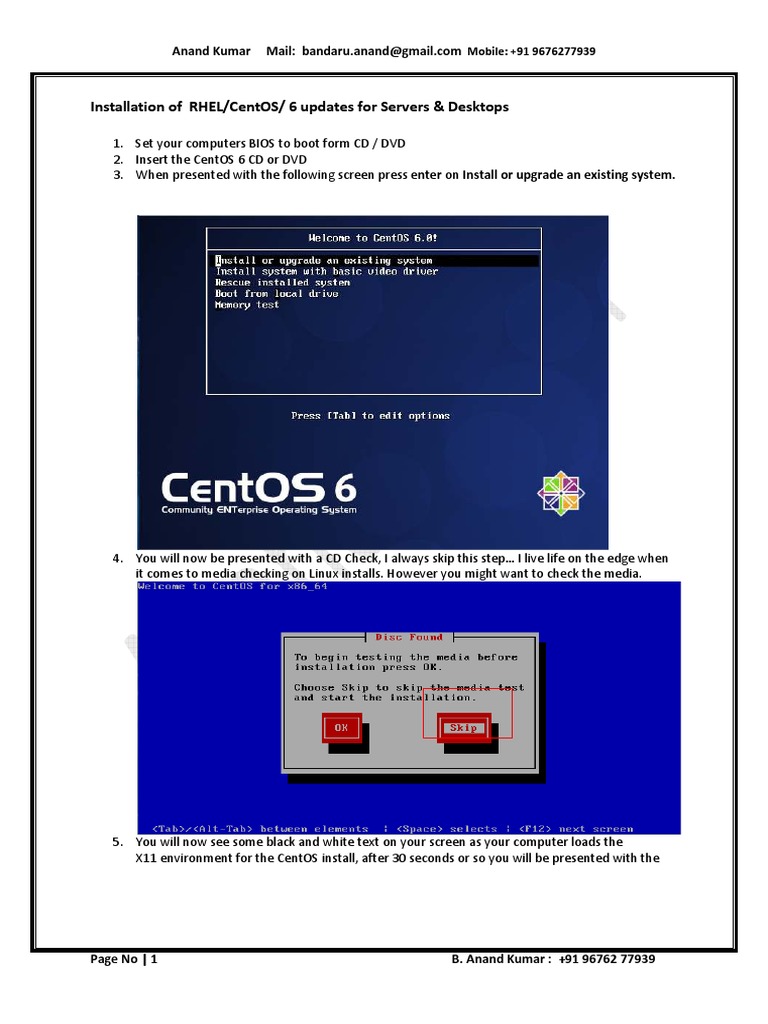 Anand Kumar Mail: bandaru.anand@gmail.com Mobile: +91 9676277939

Installation of RHEL/CentOS/ 6 updates for Servers & Desktops

1. Set your computers BIOS to boot form CD / DVD
2. Insert the CentOS 6 CD or DVD
3. When presented with the following screen press enter on Install or upgrade an existing system.

Welcome to CentOS 6.0!

Install or upgrade an existing system
Install system with basic video driver
Rescue installed system
Boot from local drive
Memory test

Press [Tab] to edit options

CentOS 6
Community ENTerprise Operating System

4. You will now be presented with a CD Check, I always skip this step… I live life on the edge when it comes to media checking on Linux installs. However you might want to check the media.

Welcome to CentOS for x86_64

Disc Found

To begin testing the media before installation press OK.

Choose Skip to skip the media test and start the installation.

OK Skip

<Tab>/<Alt-Tab> between elements | <Space> selects | <F12> next screen

5. You will now see some black and white text on your screen as your computer loads the X11 environment for the CentOS install, after 30 seconds or so you will be presented with the

Page No | 1 B. Anand Kumar : +91 96762 77939